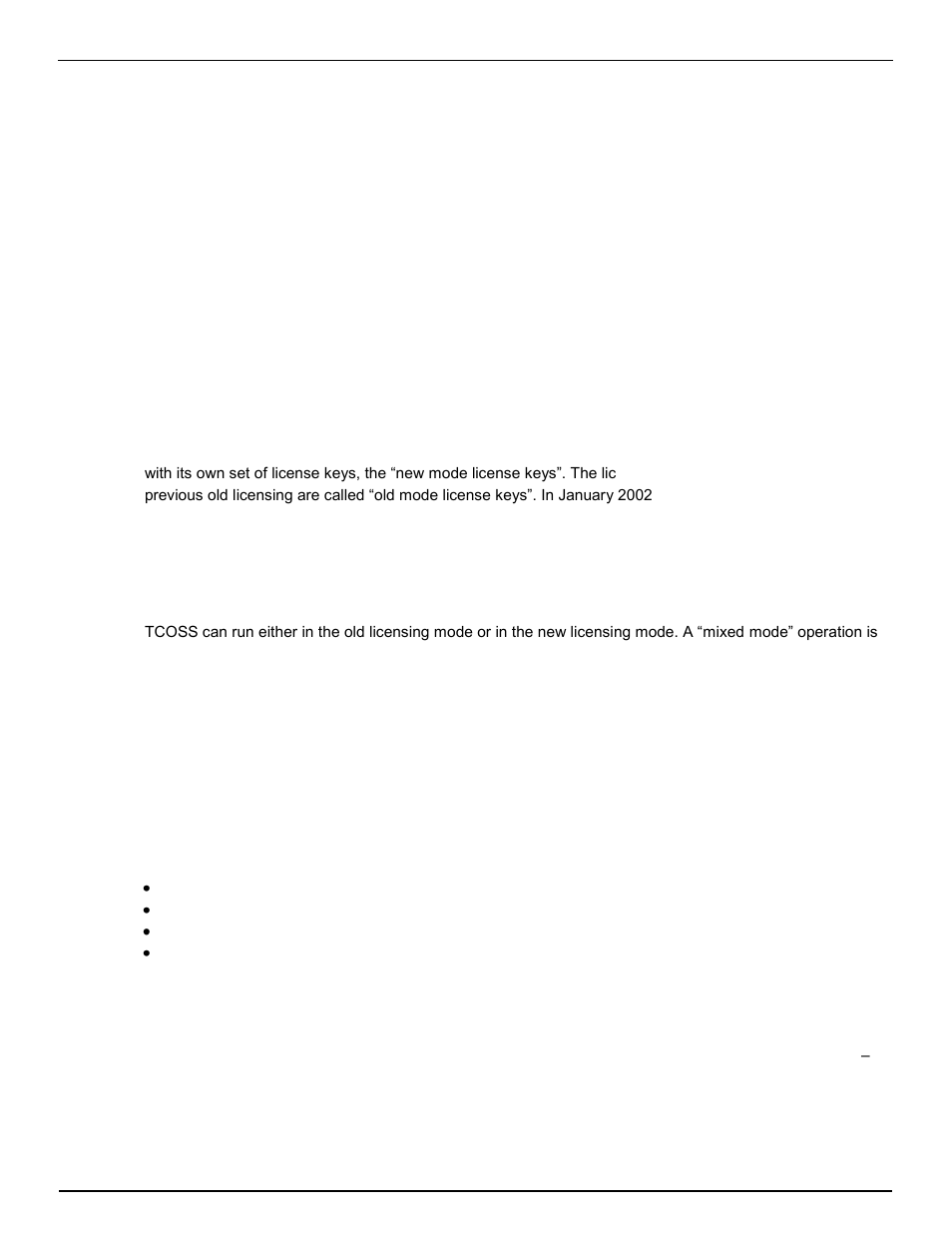 with its own set of license keys, the “new mode license keys”. The lic
previous old licensing are called “old mode license keys”. In January 2002

TCOSS can run either in the old licensing mode or in the new licensing mode. A “mixed mode” operation is

–